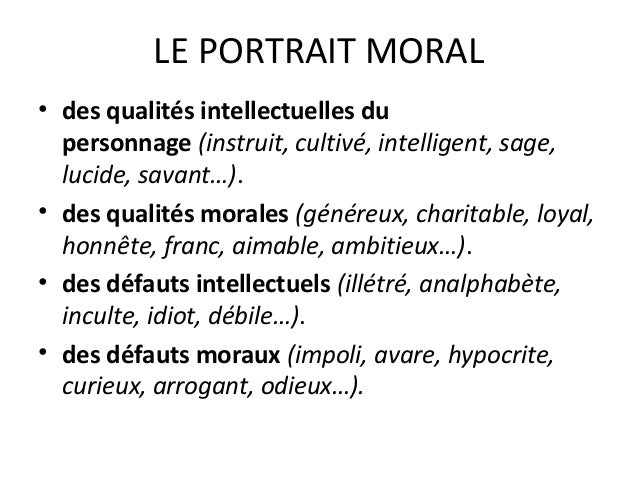 LE PORTRAIT MORAL

• des qualités intellectuelles du personnage (instruit, cultivé, intelligent, sage, lucide, savant…).
• des qualités morales (généreux, charitable, loyal, honnête, franc, aimable, ambitieux…).
• des défauts intellectuels (illétré, analphabète, inculte, idiot, débile…).
• des défauts moraux (impoli, avare, hypocrite, curieux, arrogant, odieux…).